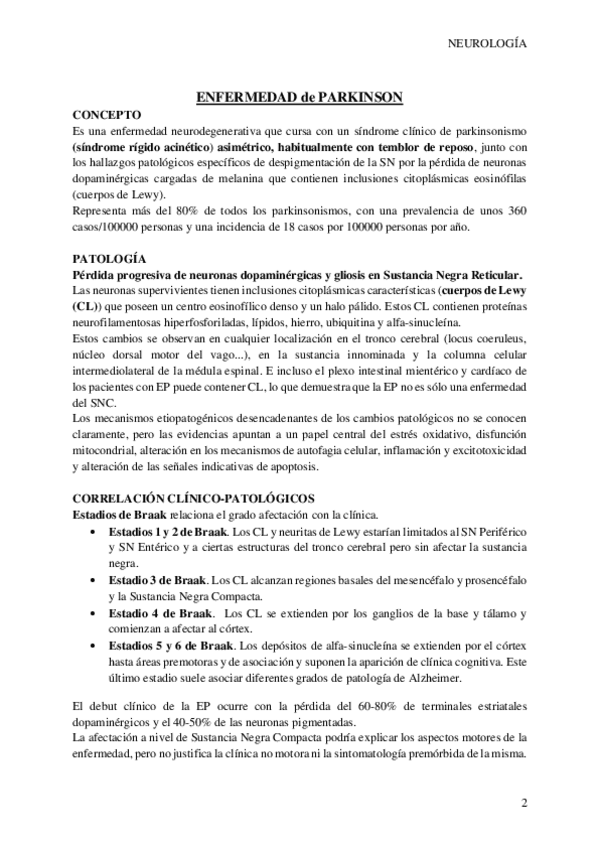 NEUROLOGÍA

ENFERMEDAD de PARKINSON

CONCEPTO
Es una enfermedad neurodegenerativa que cursa con un síndrome clínico de parkinsonismo (síndrome rígido acinético) asimétrico, habitualmente con temblor de reposo, junto con los hallazgos patológicos específicos de despigmentación de la SN por la pérdida de neuronas dopaminérgicas cargadas de melanina que contienen inclusiones citoplásmicas eosinófilas (cuerpos de Lewy).
Representa más del 80% de todos los parkinsonismos, con una prevalencia de unos 360 casos/100000 personas y una incidencia de 18 casos por 100000 personas por año.

PATOLOGÍA
Pérdida progresiva de neuronas dopaminérgicas y gliosis en Sustancia Negra Reticular.
Las neuronas supervivientes tienen inclusiones citoplásmicas características (cuerpos de Lewy (CL)) que poseen un centro eosinofílico denso y un halo pálido. Estos CL contienen proteínas neurofilamentosas hiperfosforiladas, lípidos, hierro, ubiquitina y alfa-sinucleína.
Estos cambios se observan en cualquier localización en el tronco cerebral (locus coeruleus, núcleo dorsal motor del vago...), en la sustancia innominada y la columna celular intermediolateral de la médula espinal. E incluso el plexo intestinal mientérico y cardíaco de los pacientes con EP puede contener CL, lo que demuestra que la EP no es sólo una enfermedad del SNC.
Los mecanismos etiopatogénicos desencadenantes de los cambios patológicos no se conocen claramente, pero las evidencias apuntan a un papel central del estrés oxidativo, disfunción mitocondrial, alteración en los mecanismos de autofagia celular, inflamación y excitotoxicidad y alteración de las señales indicativas de apoptosis.

CORRELACIÓN CLÍNICO-PATOLÓGICOS
Estadios de Braak relaciona el grado afectación con la clínica.
• Estadios 1 y 2 de Braak. Los CL y neuritas de Lewy estarían limitados al SN Periférico y SN Entérico y a ciertas estructuras del tronco cerebral pero sin afectar la sustancia negra.
• Estadio 3 de Braak. Los CL alcanzan regiones basales del mesencéfalo y prosencéfalo y la Sustancia Negra Compacta.
• Estadio 4 de Braak. Los CL se extienden por los ganglios de la base y tálamo y comienzan a afectar al córtex.
• Estadios 5 y 6 de Braak. Los depósitos de alfa-sinucleína se extienden por el córtex hasta áreas premotoras y de asociación y suponen la aparición de clínica cognitiva. Este último estadio suele asociar diferentes grados de patología de Alzheimer.

El debut clínico de la EP ocurre con la pérdida del 60-80% de terminales estriatales dopaminérgicos y el 40-50% de las neuronas pigmentadas.
La afectación a nivel de Sustancia Negra Compacta podría explicar los aspectos motores de la enfermedad, pero no justifica la clínica no motora ni la sintomatología premórbida de la misma.

2